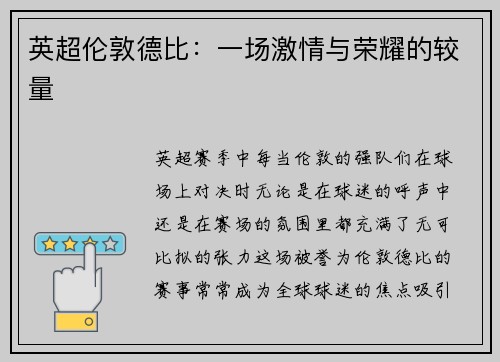 英超伦敦德比：一场激情与荣耀的较量

英超赛季中每当伦敦的强队们在球场上对决时无论是在球迷的呼声中还是在赛场的氛围里都充满了无可比拟的张力这场被誉为伦敦德比的赛事常常成为全球球迷的焦点吸引